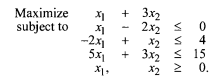 Maximize $x_1 + 3x_2$
subject to $x_1 - 2x_2 \leq 0$
$-2x_1 + x_2 \leq 4$
$5x_1 + 3x_2 \leq 15$
$x_1, \quad x_2 \geq 0.$